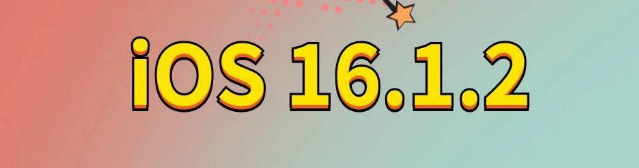 iOS 16.1.2